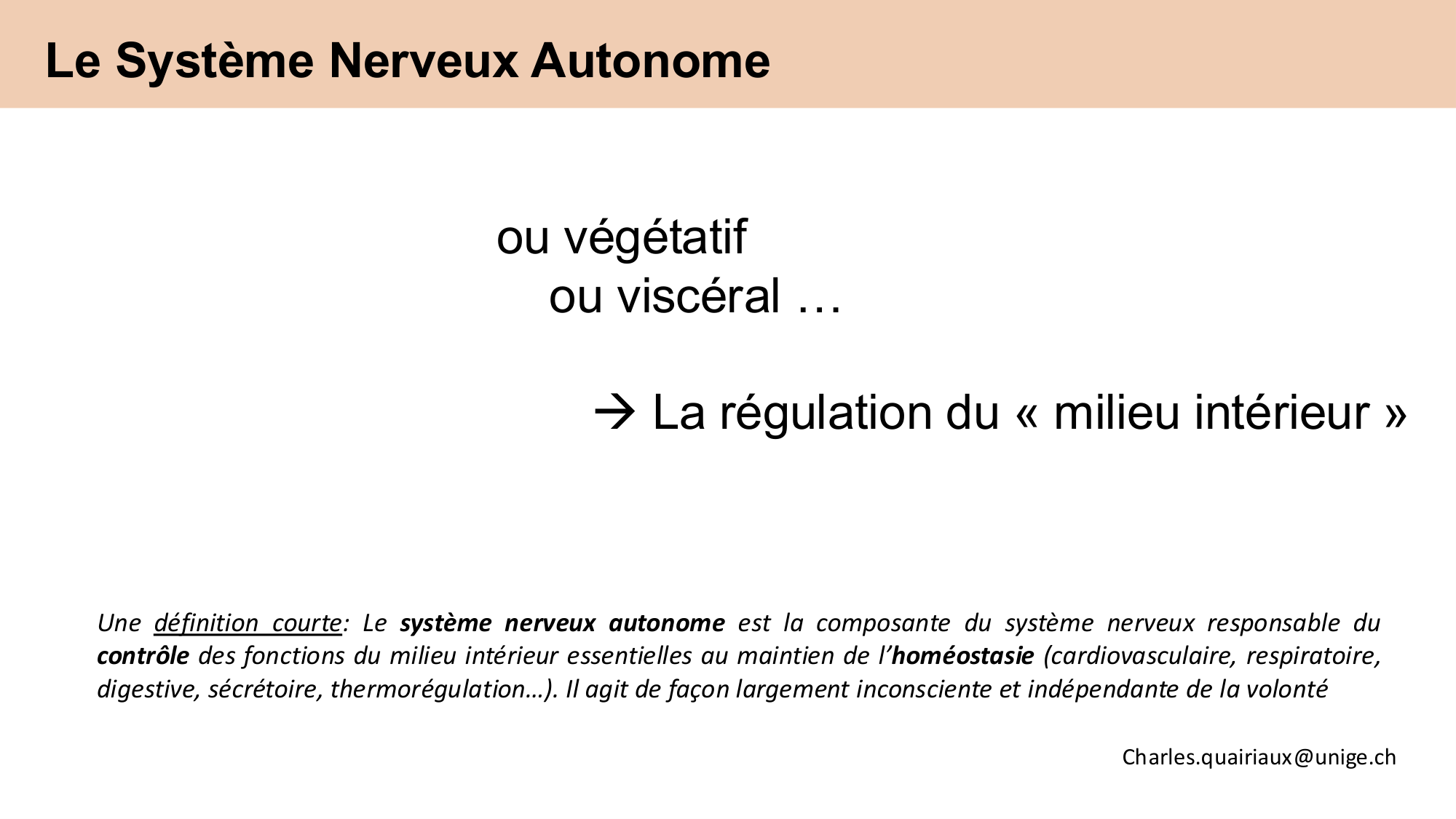 Le Système Nerveux Autonome

ou végétatif
ou viscéral …

→ La régulation du « milieu intérieur »

Une définition courte: Le système nerveux autonome est la composante du système nerveux responsable du contrôle des fonctions du milieu intérieur essentielles au maintien de l'homéostasie (cardiovasculaire, respiratoire, digestive, sécrétoire, thermorégulation…). Il agit de façon largement inconsciente et indépendante de la volonté

Charles.quairiaux@unige.ch